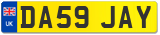 UK

DA59 JAY